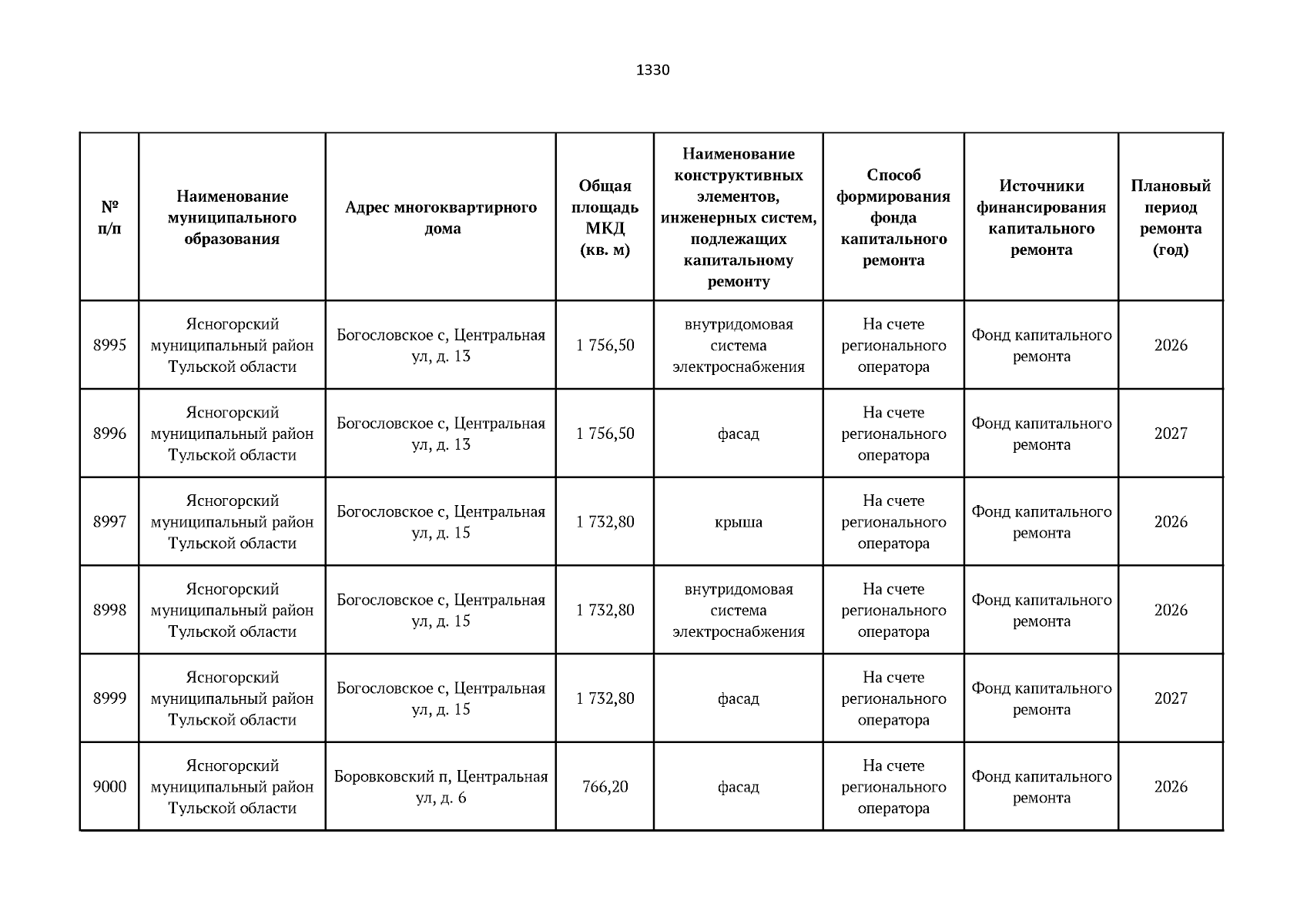 1330

| № п/п | Наименование муниципального образования | Адрес многоквартирного дома | Общая площадь МКД (кв. м) | Наименование конструктивных элементов, инженерных систем, подлежащих капитальному ремонту | Способ формирования фонда капитального ремонта | Источники финансирования капитального ремонта | Плановый период ремонта (год) |
|---|---|---|---|---|---|---|---|
| 8995 | Ясногорский муниципальный район Тульской области | Богословское с, Центральная ул, д. 13 | 1 756,50 | внутридомовая система электроснабжения | На счете регионального оператора | Фонд капитального ремонта | 2026 |
| 8996 | Ясногорский муниципальный район Тульской области | Богословское с, Центральная ул, д. 13 | 1 756,50 | фасад | На счете регионального оператора | Фонд капитального ремонта | 2027 |
| 8997 | Ясногорский муниципальный район Тульской области | Богословское с, Центральная ул, д. 15 | 1 732,80 | крыша | На счете регионального оператора | Фонд капитального ремонта | 2026 |
| 8998 | Ясногорский муниципальный район Тульской области | Богословское с, Центральная ул, д. 15 | 1 732,80 | внутридомовая система электроснабжения | На счете регионального оператора | Фонд капитального ремонта | 2026 |
| 8999 | Ясногорский муниципальный район Тульской области | Богословское с, Центральная ул, д. 15 | 1 732,80 | фасад | На счете регионального оператора | Фонд капитального ремонта | 2027 |
| 9000 | Ясногорский муниципальный район Тульской области | Боровковский п, Центральная ул, д. 6 | 766,20 | фасад | На счете регионального оператора | Фонд капитального ремонта | 2026 |